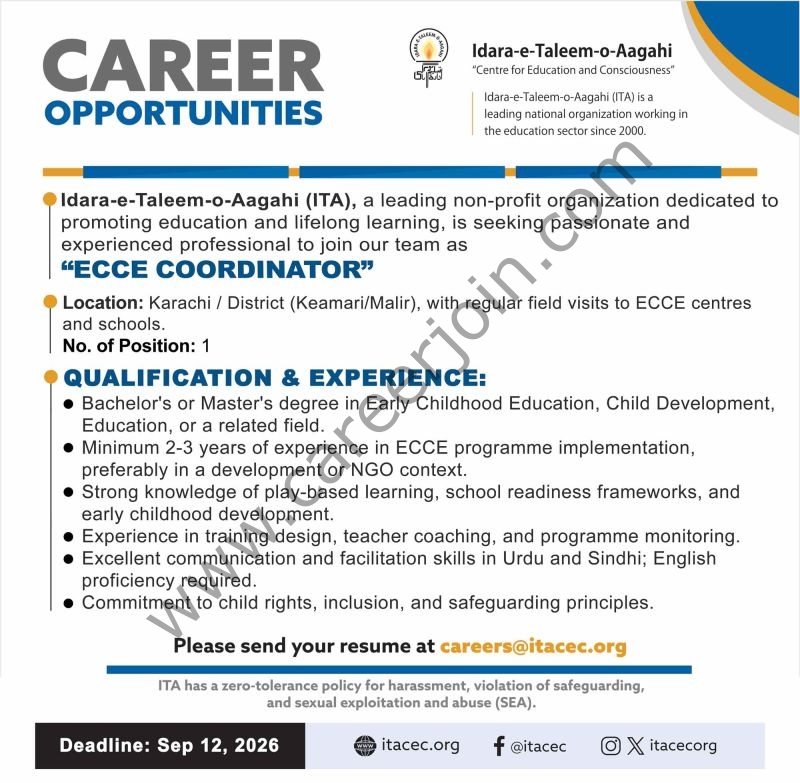 CAREER
OPPORTUNITIES

Idara-e-Taleem-o-Aagahi
"Centre for Education and Consciousness"

Idara-e-Taleem-o-Aagahi (ITA) is a leading national organization working in the education sector since 2000.

Idara-e-Taleem-o-Aagahi (ITA), a leading non-profit organization dedicated to promoting education and lifelong learning, is seeking passionate and experienced professional to join our team as
"ECCE COORDINATOR"

Location: Karachi / District (Keamari/Malir), with regular field visits to ECCE centres and schools.
No. of Position: 1

QUALIFICATION & EXPERIENCE:
● Bachelor's or Master's degree in Early Childhood Education, Child Development, Education, or a related field.
● Minimum 2-3 years of experience in ECCE programme implementation, preferably in a development or NGO context.
● Strong knowledge of play-based learning, school readiness frameworks, and early childhood development.
● Experience in training design, teacher coaching, and programme monitoring.
● Excellent communication and facilitation skills in Urdu and Sindhi; English proficiency required.
● Commitment to child rights, inclusion, and safeguarding principles.

Please send your resume at careers@itacec.org

ITA has a zero-tolerance policy for harassment, violation of safeguarding, and sexual exploitation and abuse (SEA).

Deadline: Sep 12, 2026
itacec.org
@itacec
itacecorg

www.careerjoin.com